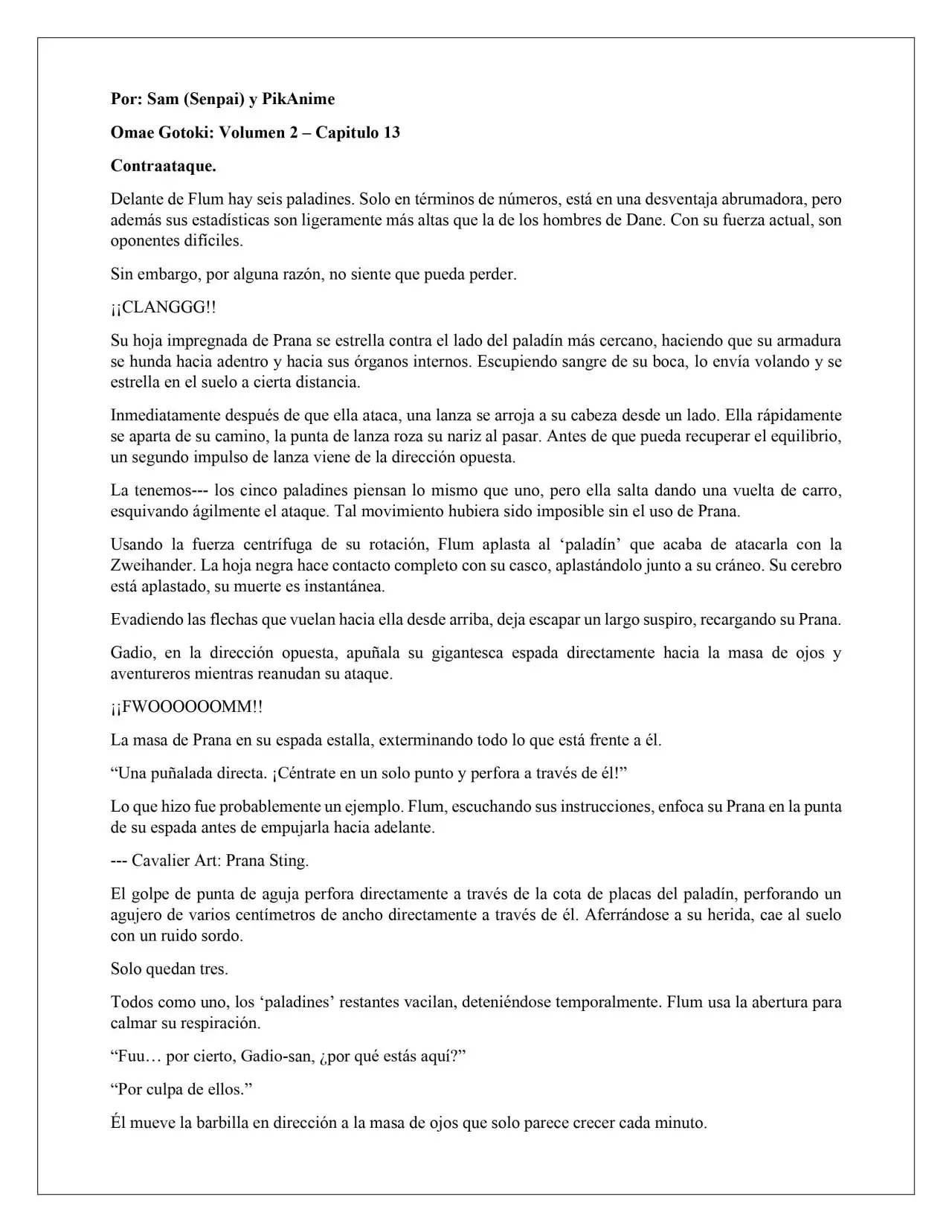 Por: Sam (Senpai) y PikAnime

Omae Gotoki: Volumen 2 – Capitulo 13

Contraataque.

Delante de Flum hay seis paladines. Solo en términos de números, está en una desventaja abrumadora, pero además sus estadísticas son ligeramente más altas que la de los hombres de Dane. Con su fuerza actual, son oponentes difíciles.

Sin embargo, por alguna razón, no siente que pueda perder.

¡¡CLANGGG!!

Su hoja impregnada de Prana se estrella contra el lado del paladín más cercano, haciendo que su armadura se hunda hacia adentro y hacia sus órganos internos. Escupiendo sangre de su boca, lo envía volando y se estrella en el suelo a cierta distancia.

Inmediatamente después de que ella ataca, una lanza se arroja a su cabeza desde un lado. Ella rápidamente se aparta de su camino, la punta de lanza roza su nariz al pasar. Antes de que pueda recuperar el equilibrio, un segundo impulso de lanza viene de la dirección opuesta.

La tenemos--- los cinco paladines piensan lo mismo que uno, pero ella salta dando una vuelta de carro, esquivando ágilmente el ataque. Tal movimiento hubiera sido imposible sin el uso de Prana.

Usando la fuerza centrífuga de su rotación, Flum aplasta al 'paladín' que acaba de atacarla con la Zweihander. La hoja negra hace contacto completo con su casco, aplastándolo junto a su cráneo. Su cerebro está aplastado, su muerte es instantánea.

Evadiendo las flechas que vuelan hacia ella desde arriba, deja escapar un largo suspiro, recargando su Prana.

Gadio, en la dirección opuesta, apuñala su gigantesca espada directamente hacia la masa de ojos y aventureros mientras reanudan su ataque.

¡¡FWOOOOOOMM!!

La masa de Prana en su espada estalla, exterminando todo lo que está frente a él.

"Una puñalada directa. ¡Céntrate en un solo punto y perfora a través de él!"

Lo que hizo fue probablemente un ejemplo. Flum, escuchando sus instrucciones, enfoca su Prana en la punta de su espada antes de empujarla hacia adelante.

--- Cavalier Art: Prana Sting.

El golpe de punta de aguja perfora directamente a través de la cota de placas del paladín, perforando un agujero de varios centímetros de ancho directamente a través de él. Aferrándose a su herida, cae al suelo con un ruido sordo.

Solo quedan tres.

Todos como uno, los 'paladines' restantes vacilan, deteniéndose temporalmente. Flum usa la abertura para calmar su respiración.

"Fuu… por cierto, Gadio-san, ¿por qué estás aquí?"

"Por culpa de ellos."

Él mueve la barbilla en dirección a la masa de ojos que solo parece crecer cada minuto.